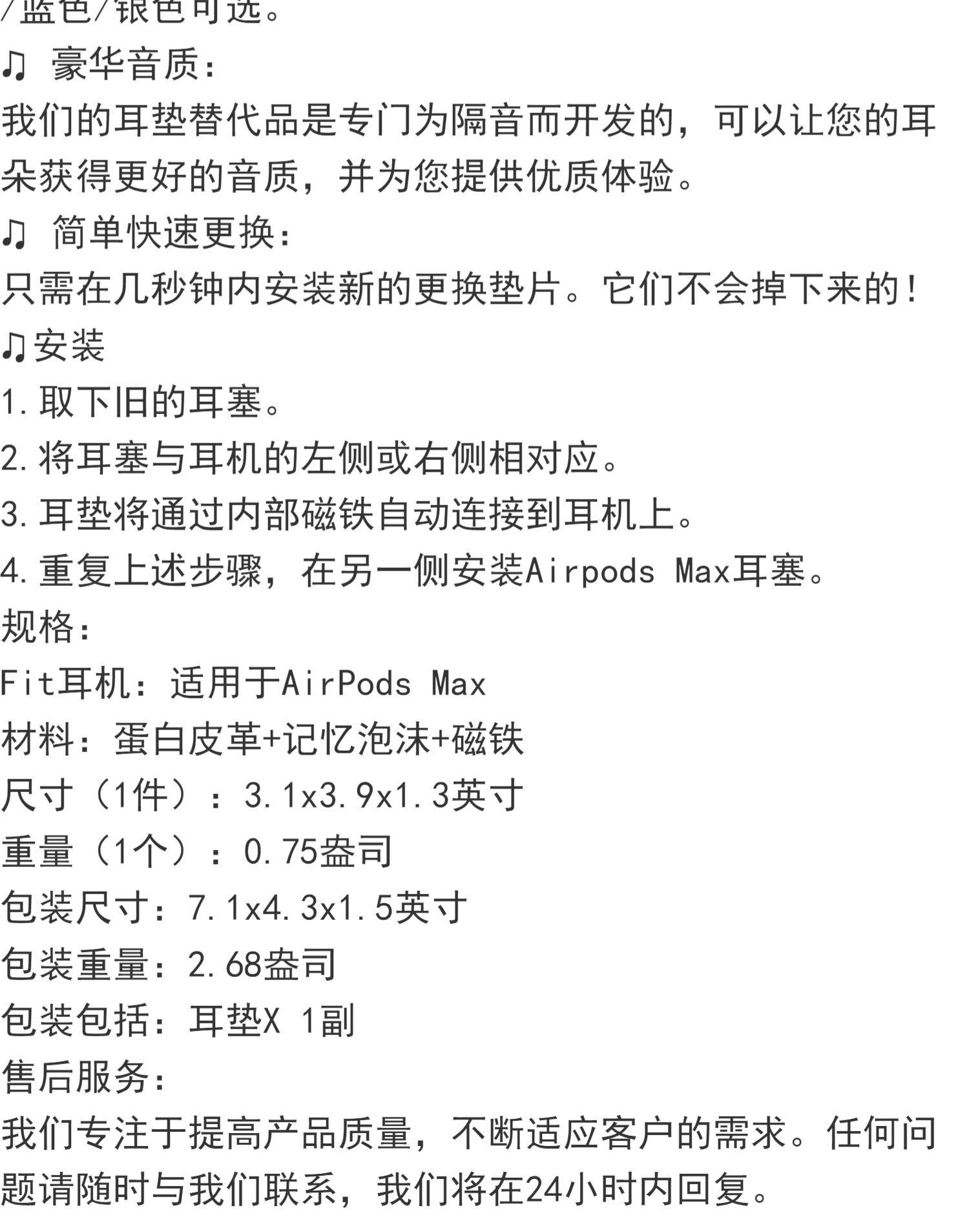 /蓝色/银色可选。
♫ 豪华音质：
我们的耳垫替代品是专门为隔音而开发的，可以让您的耳朵获得更好的音质，并为您提供优质体验。
♫ 简单快速更换：
只需在几秒钟内安装新的更换垫片。它们不会掉下来的！
♫安装
1.取下旧的耳塞。
2.将耳塞与耳机的左侧或右侧相对应。
3.耳垫将通过内部磁铁自动连接到耳机上。
4.重复上述步骤，在另一侧安装Airpods Max耳塞。
规格：
Fit耳机：适用于AirPods Max
材料：蛋白皮革+记忆泡沫+磁铁
尺寸（1件）：3.1x3.9x1.3英寸
重量（1个）：0.75盎司
包装尺寸：7.1x4.3x1.5英寸
包装重量：2.68盎司
包装包括：耳垫X 1副
售后服务：
我们专注于提高产品质量，不断适应客户的需求。任何问题请随时与我们联系，我们将在24小时内回复。